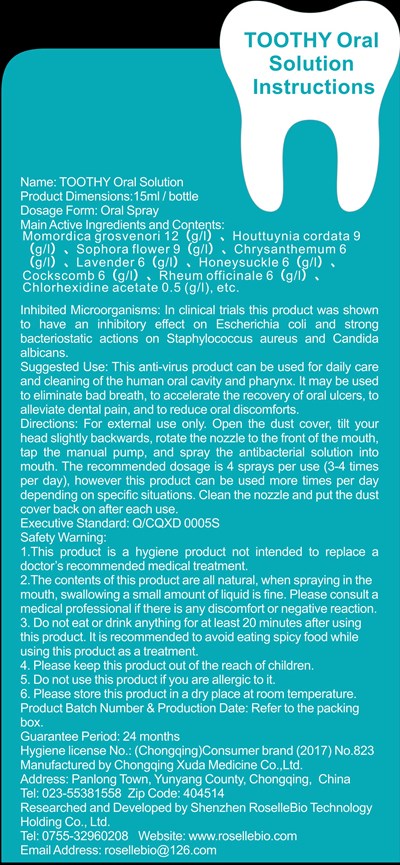 TOOTHY Oral Solution Instructions

Name: TOOTHY Oral Solution
Product Dimensions:15ml / bottle
Dosage Form: Oral Spray
Main Active Ingredients and Contents:
Momordica grosvenori 12（g/l）、Houttuynia cordata 9（g/l）、Sophora flower 9（g/l）、Chrysanthemum 6（g/l）、Lavender 6（g/l）、Honeysuckle 6（g/l）、Cockscomb 6（g/l）、Rheum officinale 6（g/l）、Chlorhexidine acetate 0.5 (g/l), etc.

Inhibited Microorganisms: In clinical trials this product was shown to have an inhibitory effect on Escherichia coli and strong bacteriostatic actions on Staphylococcus aureus and Candida albicans.
Suggested Use: This anti-virus product can be used for daily care and cleaning of the human oral cavity and pharynx. It may be used to eliminate bad breath, to accelerate the recovery of oral ulcers, to alleviate dental pain, and to reduce oral discomforts.
Directions: For external use only. Open the dust cover, tilt your head slightly backwards, rotate the nozzle to the front of the mouth, tap the manual pump, and spray the antibacterial solution into mouth. The recommended dosage is 4 sprays per use (3-4 times per day), however this product can be used more times per day depending on specific situations. Clean the nozzle and put the dust cover back on after each use.
Executive Standard: Q/CQXD 0005S
Safety Warning:
1.This product is a hygiene product not intended to replace a doctor's recommended medical treatment.
2.The contents of this product are all natural, when spraying in the mouth, swallowing a small amount of liquid is fine. Please consult a medical professional if there is any discomfort or negative reaction.
3. Do not eat or drink anything for at least 20 minutes after using this product. It is recommended to avoid eating spicy food while using this product as a treatment.
4. Please keep this product out of the reach of children.
5. Do not use this product if you are allergic to it.
6. Please store this product in a dry place at room temperature.
Product Batch Number & Production Date: Refer to the packing box.
Guarantee Period: 24 months
Hygiene license No.: (Chongqing)Consumer brand (2017) No.823
Manufactured by Chongqing Xuda Medicine Co.,Ltd.
Address: Panlong Town, Yunyang County, Chongqing, China
Tel: 023-55381558 Zip Code: 404514
Researched and Developed by Shenzhen RoselleBio Technology Holding Co., Ltd.
Tel: 0755-32960208 Website: www.rosellebio.com
Email Address: rosellebio@126.com